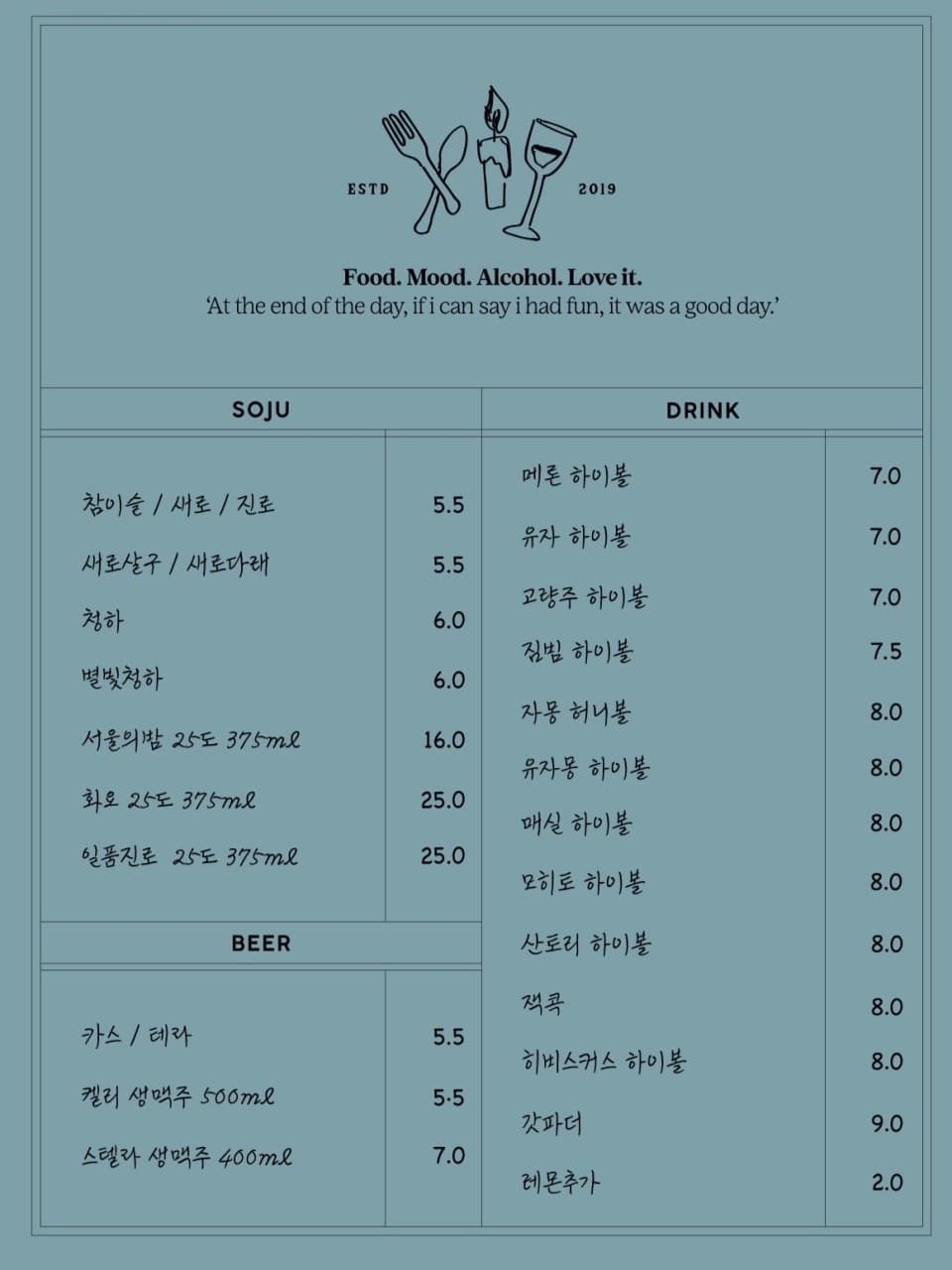 ESTD 2019

Food. Mood. Alcohol. Love it.
'At the end of the day, if i can say i had fun, it was a good day.'

SOJU

| | |
|---|---|
| 참이슬 / 새로 / 진로 | 5.5 |
| 새로살구 / 새로다래 | 5.5 |
| 청하 | 6.0 |
| 별빛청하 | 6.0 |
| 서울의밤 25도 375ml | 16.0 |
| 화요 25도 375ml | 25.0 |
| 일품진로 25도 375ml | 25.0 |

BEER

| | |
|---|---|
| 카스 / 테라 | 5.5 |
| 켈리 생맥주 500ml | 5.5 |
| 스텔라 생맥주 400ml | 7.0 |

DRINK

| | |
|---|---|
| 메론 하이볼 | 7.0 |
| 유자 하이볼 | 7.0 |
| 고량주 하이볼 | 7.0 |
| 짐빔 하이볼 | 7.5 |
| 자몽 허니볼 | 8.0 |
| 유자몽 하이볼 | 8.0 |
| 매실 하이볼 | 8.0 |
| 모히토 하이볼 | 8.0 |
| 산토리 하이볼 | 8.0 |
| 잭콕 | 8.0 |
| 히비스커스 하이볼 | 8.0 |
| 갓파더 | 9.0 |
| 레몬추가 | 2.0 |